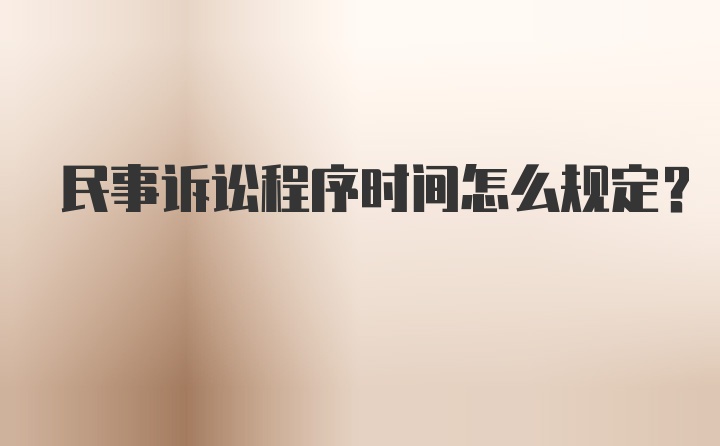 民事诉讼程序时间怎么规定？